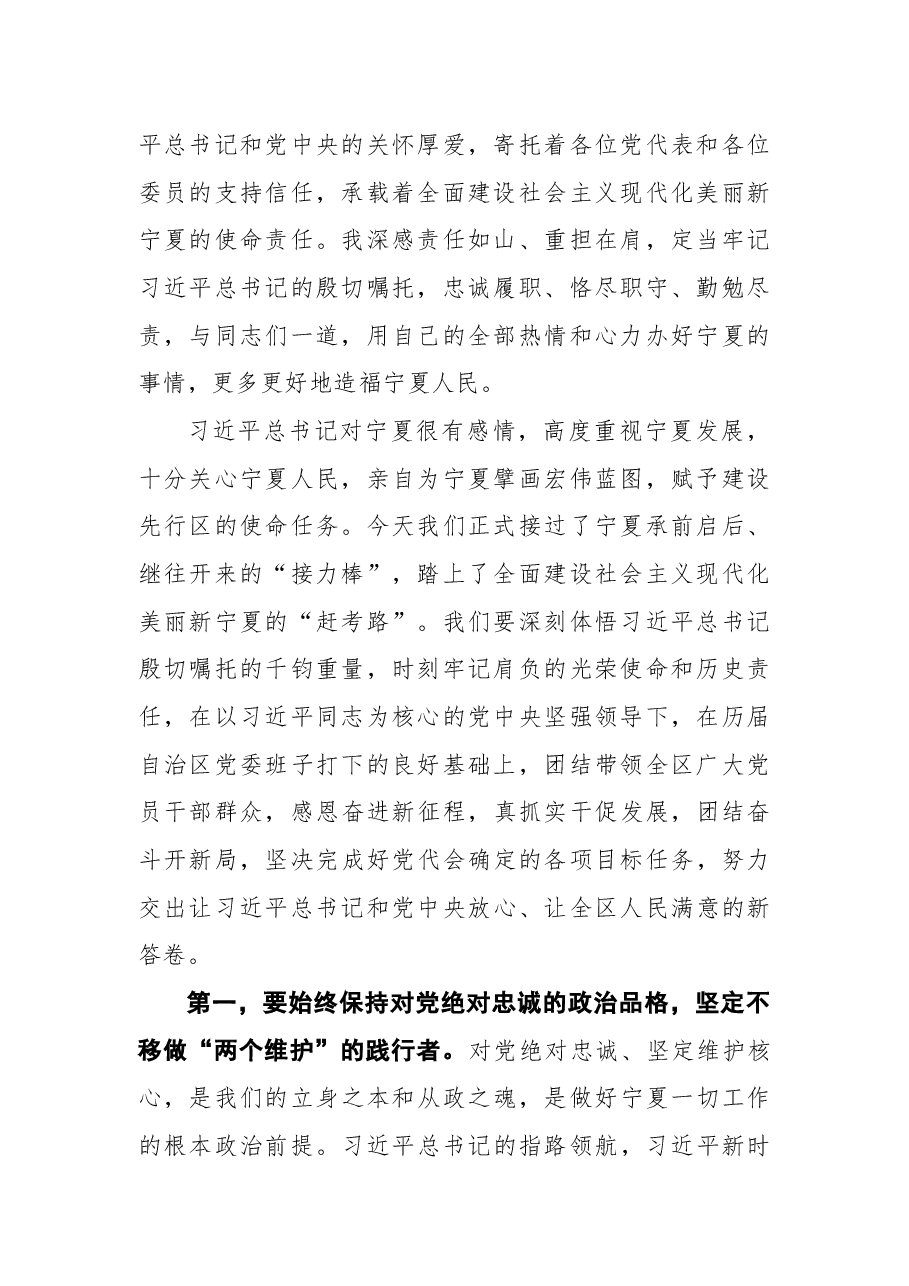 平总书记和党中央的关怀厚爱，寄托着各位党代表和各位委员的支持信任，承载着全面建设社会主义现代化美丽新宁夏的使命责任。我深感责任如山、重担在肩，定当牢记习近平总书记的殷切嘱托，忠诚履职、恪尽职守、勤勉尽责，与同志们一道，用自己的全部热情和心力办好宁夏的事情，更多更好地造福宁夏人民。

习近平总书记对宁夏很有感情，高度重视宁夏发展，十分关心宁夏人民，亲自为宁夏擘画宏伟蓝图，赋予建设先行区的使命任务。今天我们正式接过了宁夏承前启后、继往开来的“接力棒”，踏上了全面建设社会主义现代化美丽新宁夏的“赶考路”。我们要深刻体悟习近平总书记殷切嘱托的千钧重量，时刻牢记肩负的光荣使命和历史责任，在以习近平同志为核心的党中央坚强领导下，在历届自治区党委班子打下的良好基础上，团结带领全区广大党员干部群众，感恩奋进新征程，真抓实干促发展，团结奋斗开新局，坚决完成好党代会确定的各项目标任务，努力交出让习近平总书记和党中央放心、让全区人民满意的新答卷。

第一，要始终保持对党绝对忠诚的政治品格，坚定不移做“两个维护”的践行者。对党绝对忠诚、坚定维护核心，是我们的立身之本和从政之魂，是做好宁夏一切工作的根本政治前提。习近平总书记的指路领航，习近平新时